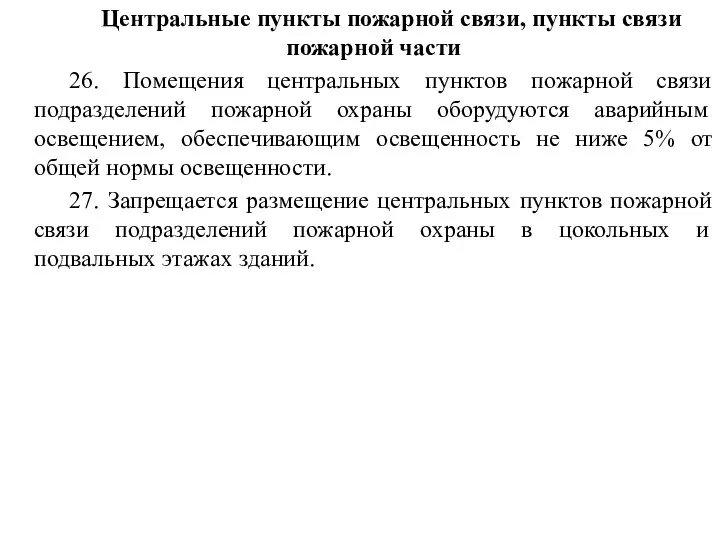 Центральные пункты пожарной связи, пункты связи пожарной части

26. Помещения центральных пунктов пожарной связи подразделений пожарной охраны оборудуются аварийным освещением, обеспечивающим освещенность не ниже 5% от общей нормы освещенности.

27. Запрещается размещение центральных пунктов пожарной связи подразделений пожарной охраны в цокольных и подвальных этажах зданий.